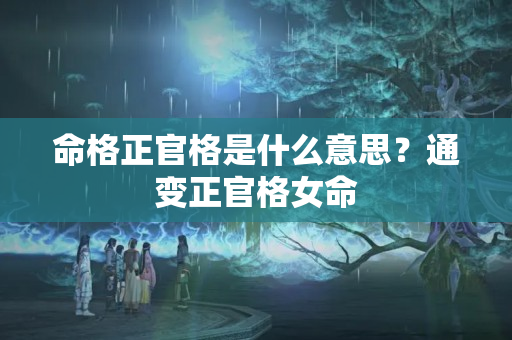 命格正官格是什么意思？通变正官格女命